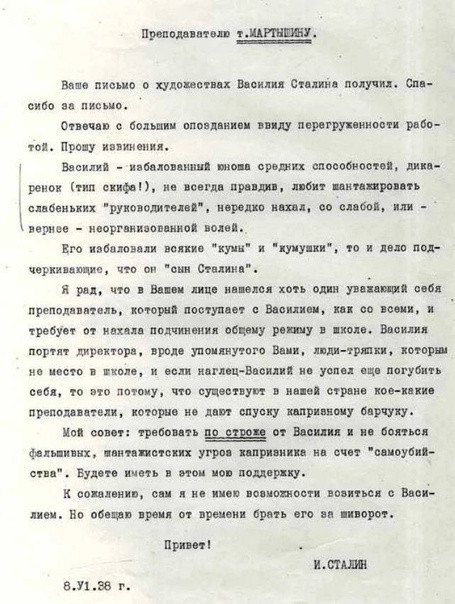 Преподавателю т.МАРТЫШИНУ.

Ваше письмо о художествах Василия Сталина получил. Спасибо за письмо.

Отвечаю с большим опозданием ввиду перегруженности работой. Прошу извинения.

Василий - избалованный юноша средних способностей, дикаренок (тип скифа!), не всегда правдив, любит шантажировать слабеньких "руководителей", нередко нахал, со слабой, или - вернее - неорганизованной волей.

Его избаловали всякие "кумы" и "кумушки", то и дело подчеркивающие, что он "сын Сталина".

Я рад, что в Вашем лице нашелся хоть один уважающий себя преподаватель, который поступает с Василием, как со всеми, и требует от нахала подчинения общему режиму в школе. Василия портят директора, вроде упомянутого Вами, люди-тряпки, которым не место в школе, и если наглец-Василий не успел еще погубить себя, то это потому, что существуют в нашей стране кое-какие преподаватели, которые не дают спуску капризному барчуку.

Мой совет: требовать по строже от Василия и не бояться фальшивых, шантажистских угроз капризника на счет "самоубийства". Будете иметь в этом мою поддержку.

К сожалению, сам я не имею возможности возиться с Василием. Но обещаю время от времени брать его за шиворот.

Привет!

И.СТАЛИН

8.У1.38 г.